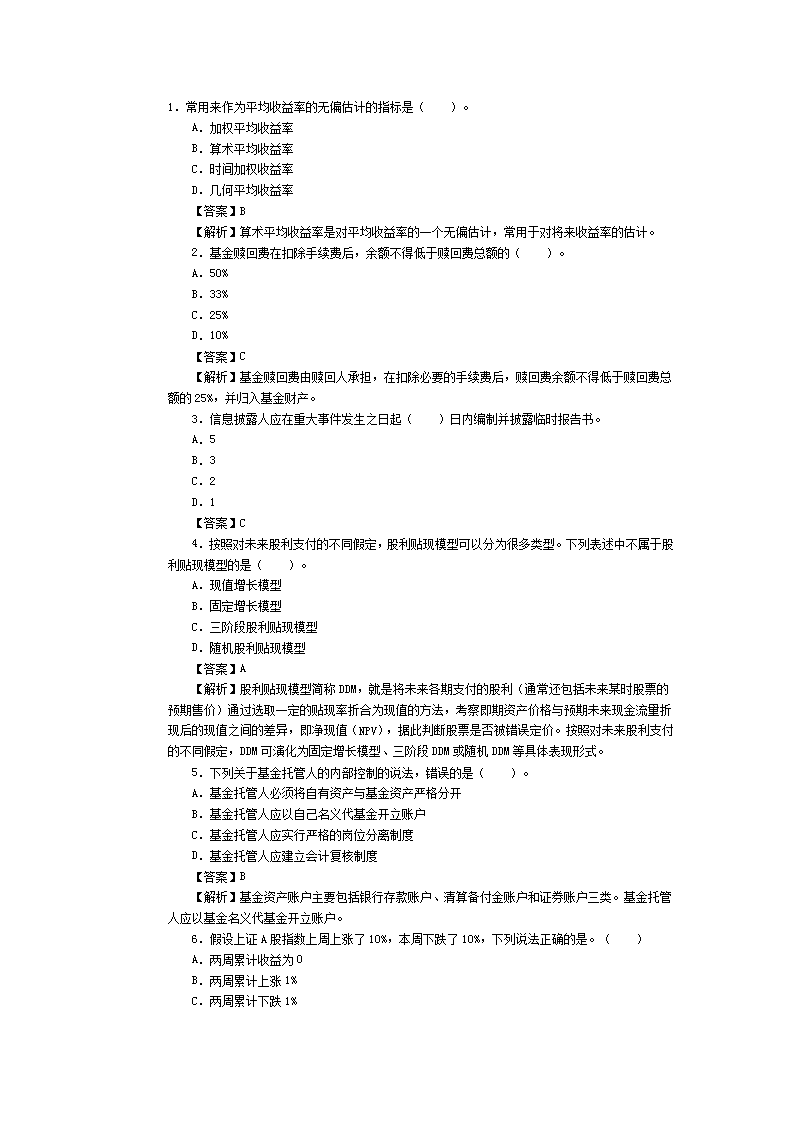 1．常用来作为平均收益率的无偏估计的指标是（　　）。
A．加权平均收益率
B．算术平均收益率
C．时间加权收益率
D．几何平均收益率
【答案】B
【解析】算术平均收益率是对平均收益率的一个无偏估计，常用于对将来收益率的估计。
2．基金赎回费在扣除手续费后，余额不得低于赎回费总额的（　　）。
A．50%
B．33%
C．25%
D．10%
【答案】C
【解析】基金赎回费由赎回人承担，在扣除必要的手续费后，赎回费余额不得低于赎回费总额的 25%，并归入基金财产。
3．信息披露人应在重大事件发生之日起（　　）日内编制并披露临时报告书。
A．5
B．3
C．2
D．1
【答案】C
4．按照对未来股利支付的不同假定，股利贴现模型可以分为很多类型。下列表述中不属于股利贴现模型的是（　　）。
A．现值增长模型
B．固定增长模型
C．三阶段股利贴现模型
D．随机股利贴现模型
【答案】A
【解析】股利贴现模型简称 DDM，就是将未来各期支付的股利（通常还包括未来某时股票的预期售价）通过选取一定的贴现率折合为现值的方法，考察即期资产价格与预期未来现金流量折现后的现值之间的差异，即净现值（NPV），据此判断股票是否被错误定价。按照对未来股利支付的不同假定，DDM 可演化为固定增长模型、三阶段 DDM 或随机 DDM 等具体表现形式。
5．下列关于基金托管人的内部控制的说法，错误的是（　　）。
A．基金托管人必须将自有资产与基金资产严格分开
B．基金托管人应以自己名义代基金开立账户
C．基金托管人应实行严格的岗位分离制度
D．基金托管人应建立会计复核制度
【答案】B
【解析】基金资产账户主要包括银行存款账户、清算备付金账户和证券账户三类。基金托管人应以基金名义代基金开立账户。
6．假设上证 A 股指数上周上涨了 10%，本周下跌了 10%，下列说法正确的是。（　　）
A．两周累计收益为 0
B．两周累计上涨 1%
C．两周累计下跌 1%